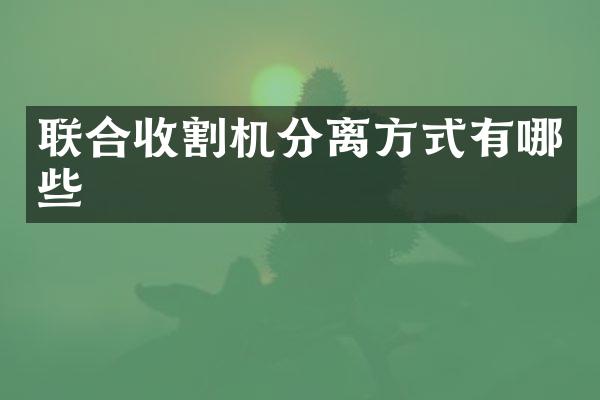 联合收割机分离方式有哪些